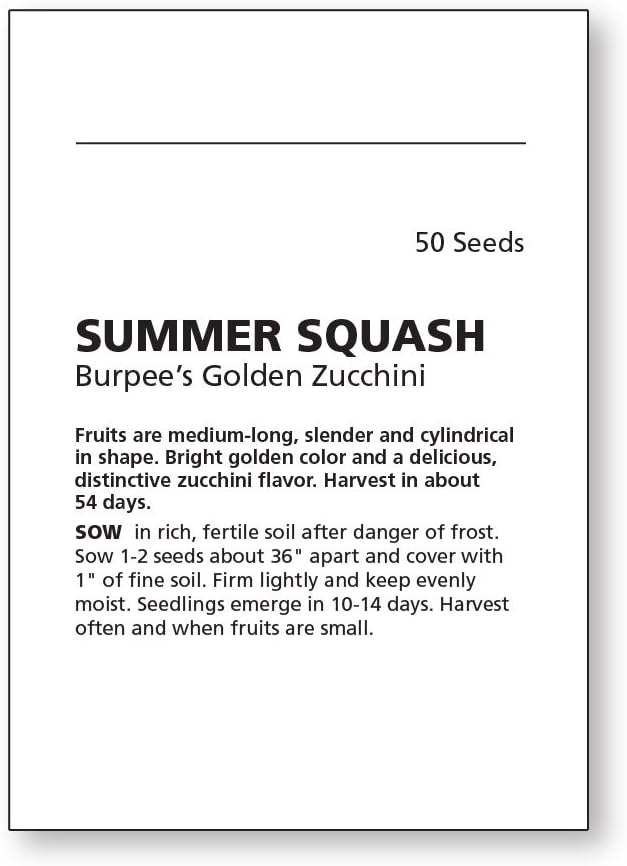 50 Seeds

SUMMER SQUASH
Burpee's Golden Zucchini

Fruits are medium-long, slender and cylindrical in shape. Bright golden color and a delicious, distinctive zucchini flavor. Harvest in about 54 days.

SOW in rich, fertile soil after danger of frost. Sow 1-2 seeds about 36" apart and cover with 1" of fine soil. Firm lightly and keep evenly moist. Seedlings emerge in 10-14 days. Harvest often and when fruits are small.